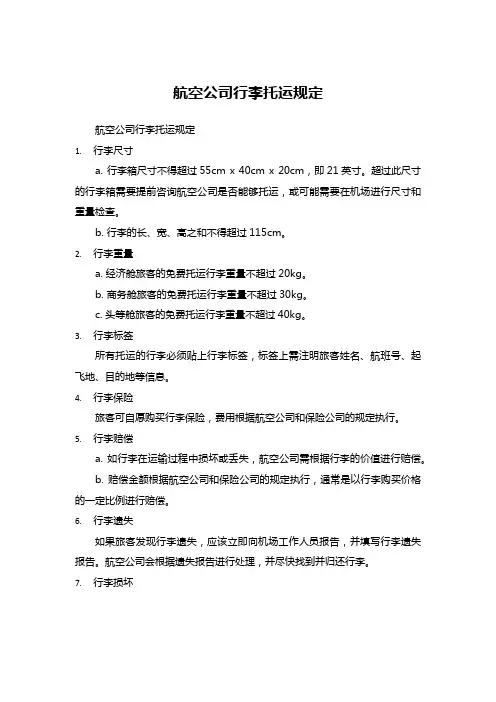 航空公司行李托运规定

航空公司行李托运规定

1. 行李尺寸

a. 行李箱尺寸不得超过 55cm x 40cm x 20cm，即 21 英寸。超过此尺寸的行李箱需要提前咨询航空公司是否能够托运，或可能需要在机场进行尺寸和重量检查。

b. 行李的长、宽、高之和不得超过 115cm。

2. 行李重量

a. 经济舱旅客的免费托运行李重量不超过 20kg。

b. 商务舱旅客的免费托运行李重量不超过 30kg。

c. 头等舱旅客的免费托运行李重量不超过 40kg。

3. 行李标签

所有托运的行李必须贴上行李标签，标签上需注明旅客姓名、航班号、起飞地、目的地等信息。

4. 行李保险

旅客可自愿购买行李保险，费用根据航空公司和保险公司的规定执行。

5. 行李赔偿

a. 如行李在运输过程中损坏或丢失，航空公司需根据行李的价值进行赔偿。

b. 赔偿金额根据航空公司和保险公司的规定执行，通常是以行李购买价格的一定比例进行赔偿。

6. 行李遗失

如果旅客发现行李遗失，应该立即向机场工作人员报告，并填写行李遗失报告。航空公司会根据遗失报告进行处理，并尽快找到并归还行李。

7. 行李损坏